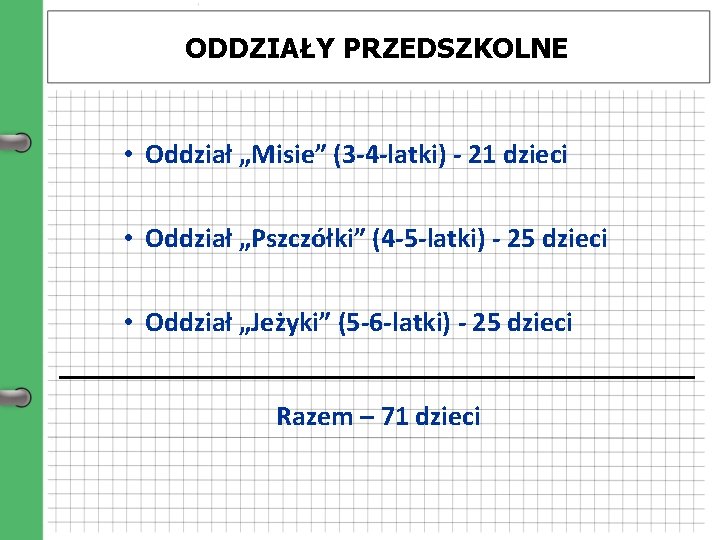 ODDZIAŁY PRZEDSZKOLNE

• Oddział „Misie” (3-4-latki) - 21 dzieci

• Oddział „Pszczółki” (4-5-latki) - 25 dzieci

• Oddział „Jeżyki” (5-6-latki) - 25 dzieci

Razem – 71 dzieci